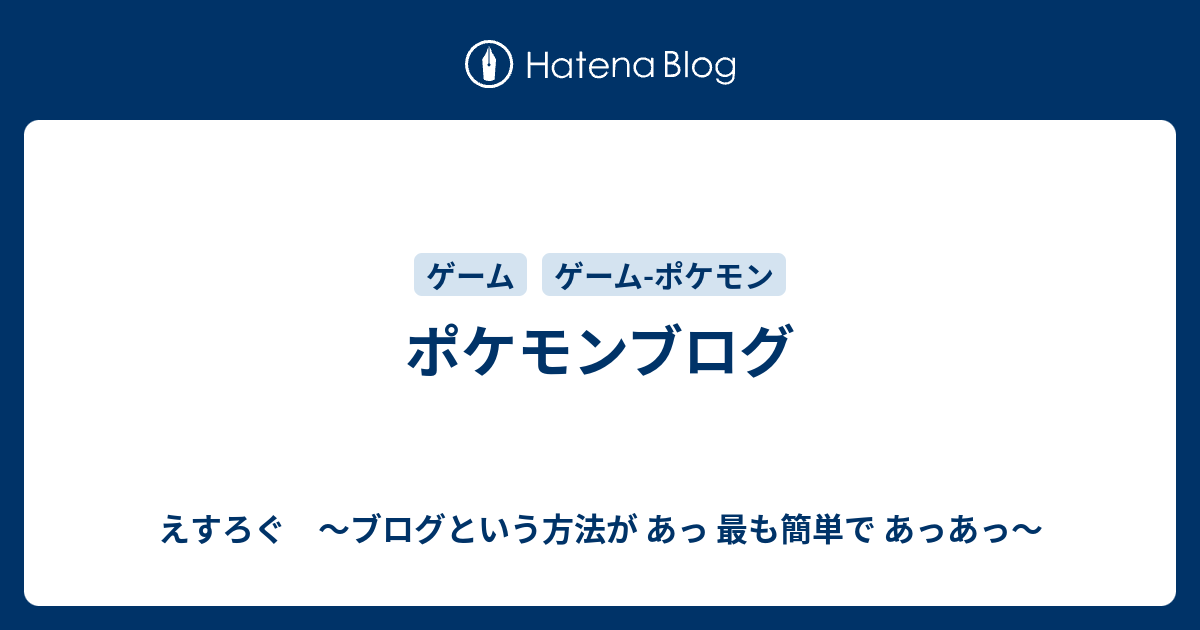 Hatena Blog

ゲーム ゲーム-ポケモン

ポケモンブログ

えすろぐ　～ブログという方法が あっ 最も簡単で あっあっ～